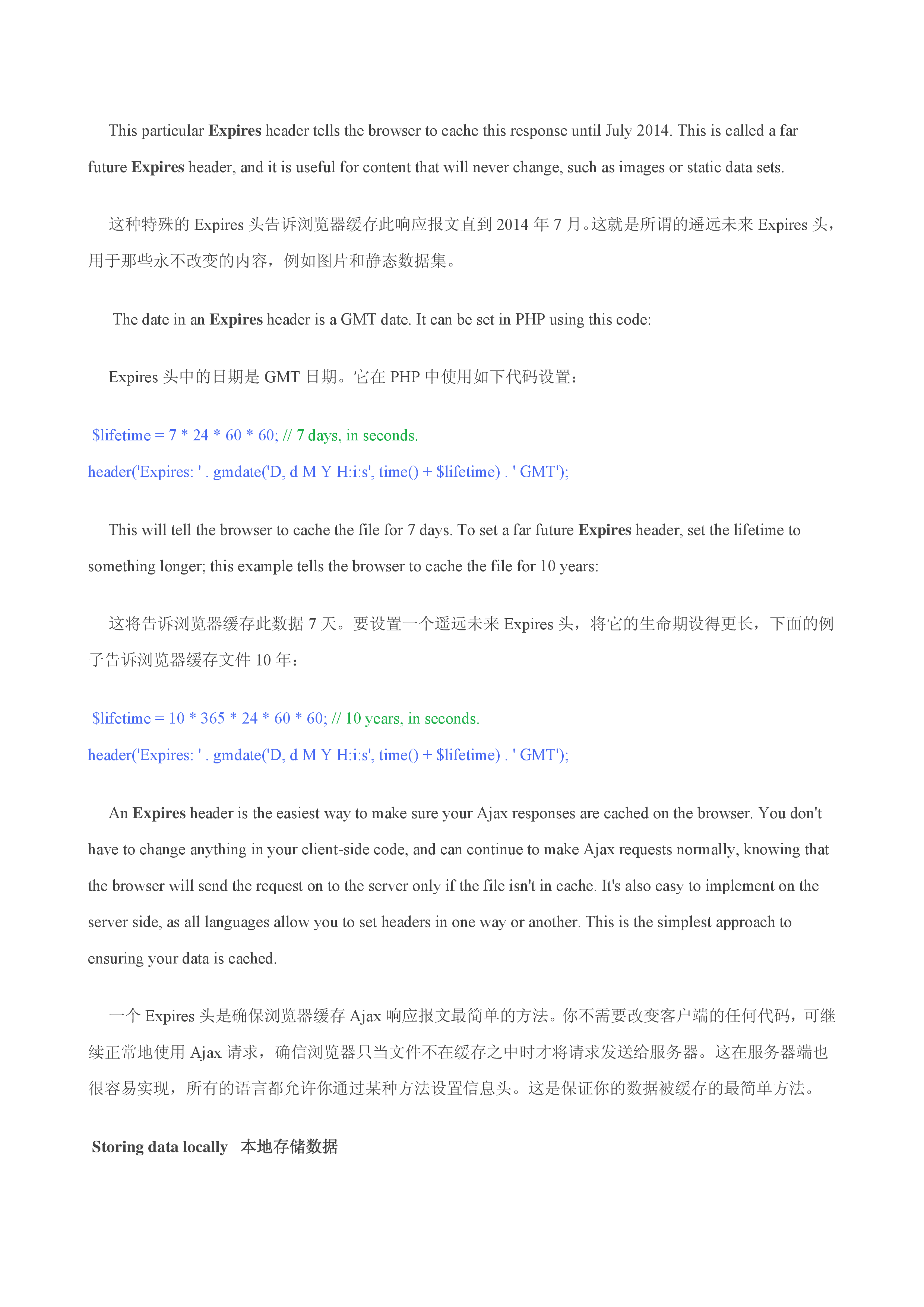 This particular Expires header tells the browser to cache this response until July 2014. This is called a far future Expires header, and it is useful for content that will never change, such as images or static data sets.

这种特殊的 Expires 头告诉浏览器缓存此响应报文直到 2014 年 7 月。这就是所谓的遥远未来 Expires 头，用于那些永不改变的内容，例如图片和静态数据集。

The date in an Expires header is a GMT date. It can be set in PHP using this code:

Expires 头中的日期是 GMT 日期。它在 PHP 中使用如下代码设置：

$lifetime = 7 * 24 * 60 * 60; // 7 days, in seconds.
header('Expires: ' . gmdate('D, d M Y H:i:s', time() + $lifetime) . ' GMT');

This will tell the browser to cache the file for 7 days. To set a far future Expires header, set the lifetime to something longer; this example tells the browser to cache the file for 10 years:

这将告诉浏览器缓存此数据 7 天。要设置一个遥远未来 Expires 头，将它的生命期设得更长，下面的例子告诉浏览器缓存文件 10 年：

$lifetime = 10 * 365 * 24 * 60 * 60; // 10 years, in seconds.
header('Expires: ' . gmdate('D, d M Y H:i:s', time() + $lifetime) . ' GMT');

An Expires header is the easiest way to make sure your Ajax responses are cached on the browser. You don't have to change anything in your client-side code, and can continue to make Ajax requests normally, knowing that the browser will send the request on to the server only if the file isn't in cache. It's also easy to implement on the server side, as all languages allow you to set headers in one way or another. This is the simplest approach to ensuring your data is cached.

一个 Expires 头是确保浏览器缓存 Ajax 响应报文最简单的方法。你不需要改变客户端的任何代码，可继续正常地使用 Ajax 请求，确信浏览器只当文件不在缓存之中时才将请求发送给服务器。这在服务器端也很容易实现，所有的语言都允许你通过某种方法设置信息头。这是保证你的数据被缓存的最简单方法。

Storing data locally 本地存储数据